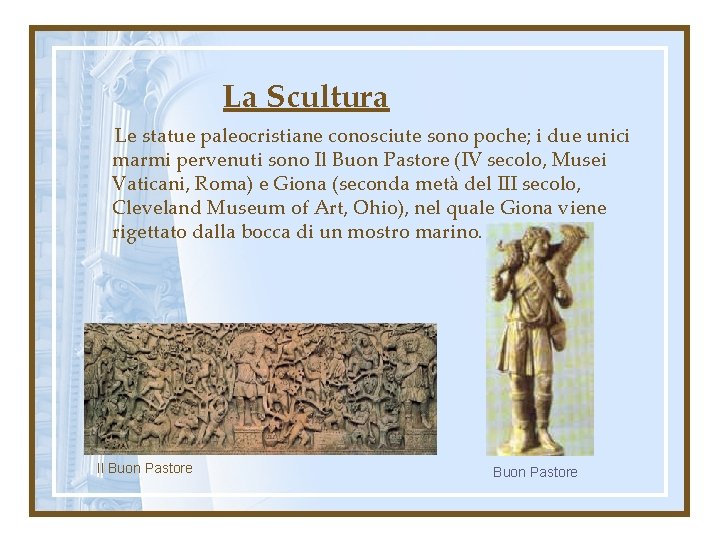 La Scultura

Le statue paleocristiane conosciute sono poche; i due unici marmi pervenuti sono Il Buon Pastore (IV secolo, Musei Vaticani, Roma) e Giona (seconda metà del III secolo, Cleveland Museum of Art, Ohio), nel quale Giona viene rigettato dalla bocca di un mostro marino.

Il Buon Pastore

Buon Pastore